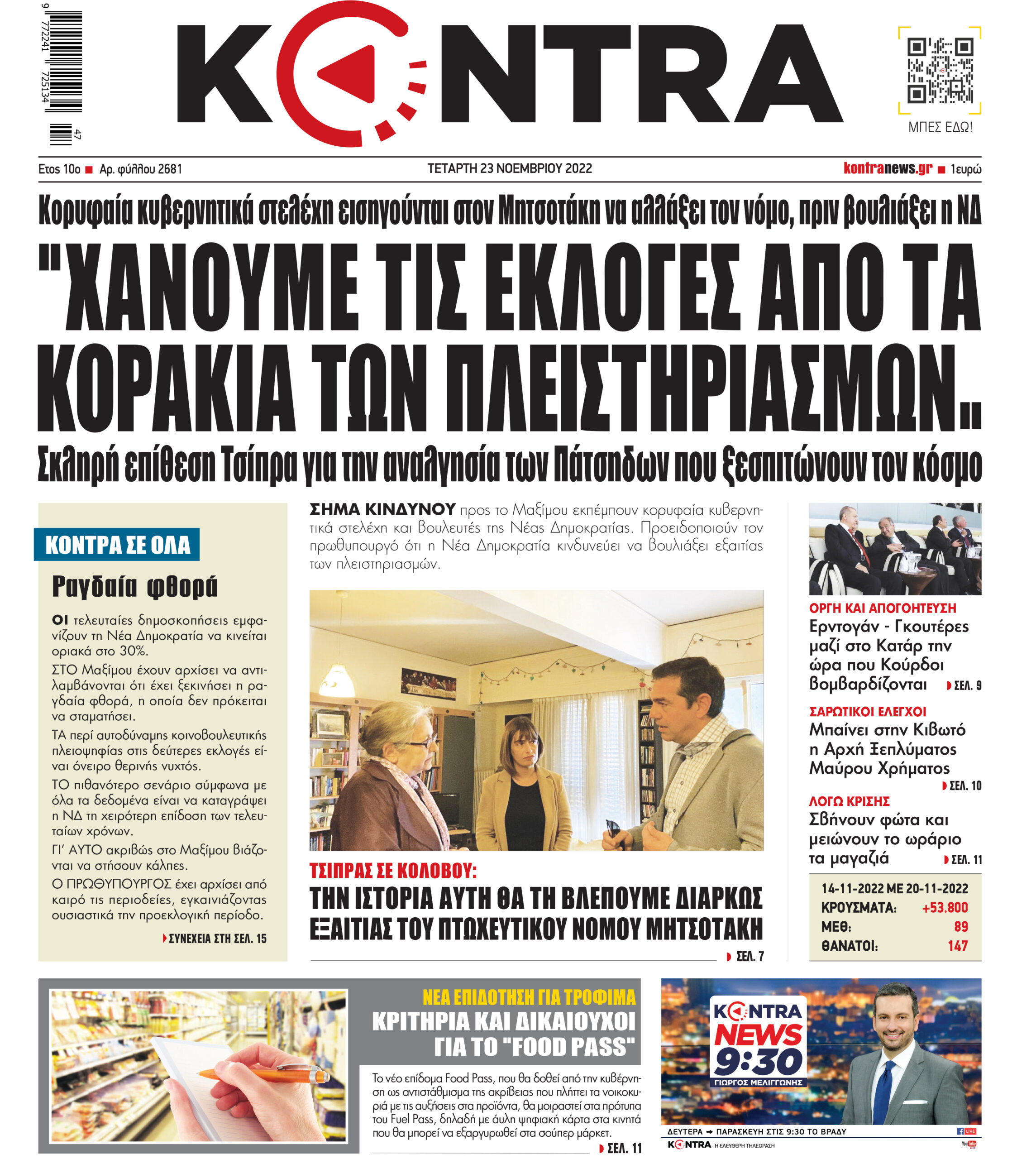 9 772241 725134 47

KONTRA

ΜΠΕΣ ΕΔΩ!

Ετος 10ο ■ Αρ. φύλλου 2681

ΤΕΤΑΡΤΗ 23 ΝΟΕΜΒΡΙΟΥ 2022

kontranews.gr ■ 1ευρώ

Κορυφαία κυβερνητικά στελέχη εισηγούνται στον Μητσοτάκη να αλλάξει τον νόμο, πριν βουλιάξει η ΝΔ

"ΧΑΝΟΥΜΕ ΤΙΣ ΕΚΛΟΓΕΣ ΑΠΟ ΤΑ ΚΟΡΑΚΙΑ ΤΩΝ ΠΛΕΙΣΤΗΡΙΑΣΜΩΝ"

Σκληρή επίθεση Τσίπρα για την αναλγησία των Πάτσηδων που ξεσπιτώνουν τον κόσμο

ΚΟΝΤΡΑ ΣΕ ΟΛΑ

Ραγδαία φθορά

ΟΙ τελευταίες δημοσκοπήσεις εμφανίζουν τη Νέα Δημοκρατία να κινείται οριακά στο 30%.

ΣΤΟ Μαξίμου έχουν αρχίσει να αντιλαμβάνονται ότι έχει ξεκινήσει η ραγδαία φθορά, η οποία δεν πρόκειται να σταματήσει.

ΤΑ περί αυτοδύναμης κοινοβουλευτικής πλειοψηφίας στις δεύτερες εκλογές είναι όνειρο θερινής νυχτός.

ΤΟ πιθανότερο σενάριο σύμφωνα με όλα τα δεδομένα είναι να καταγράψει η ΝΔ τη χειρότερη επίδοση των τελευταίων χρόνων.

ΓΙ' ΑΥΤΟ ακριβώς στο Μαξίμου βιάζονται να στήσουν κάλπες.

Ο ΠΡΩΘΥΠΟΥΡΓΟΣ έχει αρχίσει από καιρό τις περιοδείες, εγκαινιάζοντας ουσιαστικά την προεκλογική περίοδο.

ΣΥΝΕΧΕΙΑ ΣΤΗ ΣΕΛ. 15

ΣΗΜΑ ΚΙΝΔΥΝΟΥ προς το Μαξίμου εκπέμπουν κορυφαία κυβερνητικά στελέχη και βουλευτές της Νέας Δημοκρατίας. Προειδοποιούν τον πρωθυπουργό ότι η Νέα Δημοκρατία κινδυνεύει να βουλιάξει εξαιτίας των πλειστηριασμών.

ΤΣΙΠΡΑΣ ΣΕ ΚΟΛΟΒΟΥ:
ΤΗΝ ΙΣΤΟΡΙΑ ΑΥΤΗ ΘΑ ΤΗ ΒΛΕΠΟΥΜΕ ΔΙΑΡΚΩΣ ΕΞΑΙΤΙΑΣ ΤΟΥ ΠΤΩΧΕΥΤΙΚΟΥ ΝΟΜΟΥ ΜΗΤΣΟΤΑΚΗ

ΣΕΛ. 7

ΟΡΓΗ ΚΑΙ ΑΠΟΓΟΗΤΕΥΣΗ
Ερντογάν - Γκουτέρες μαζί στο Κατάρ την ώρα που Κούρδοι βομβαρδίζονται ΣΕΛ. 9

ΣΑΡΩΤΙΚΟΙ ΕΛΕΓΧΟΙ
Μπαίνει στην Κιβωτό η Αρχή Ξεπλύματος Μαύρου Χρήματος ΣΕΛ. 10

ΛΟΓΩ ΚΡΙΣΗΣ
Σβήνουν φώτα και μειώνουν το ωράριο τα μαγαζιά ΣΕΛ. 11

14-11-2022 ΜΕ 20-11-2022
ΚΡΟΥΣΜΑΤΑ: +53.800
ΜΕΘ: 89
ΘΑΝΑΤΟΙ: 147

ΝΕΑ ΕΠΙΔΟΤΗΣΗ ΓΙΑ ΤΡΟΦΙΜΑ
ΚΡΙΤΗΡΙΑ ΚΑΙ ΔΙΚΑΙΟΥΧΟΙ ΓΙΑ ΤΟ "FOOD PASS"

Το νέο επίδομα Food Pass, που θα δοθεί από την κυβέρνηση ως αντιστάθμισμα της ακρίβειας που πλήττει τα νοικοκυριά με τις αυξήσεις στα προϊόντα, θα μοιραστεί στα πρότυπα του Fuel Pass, δηλαδή με άυλη ψηφιακή κάρτα στα κινητά που θα μπορεί να εξαργυρωθεί στα σούπερ μάρκετ.

ΣΕΛ. 11

KONTRA NEWS 9:30
ΓΙΩΡΓΟΣ ΜΕΛΙΓΓΩΝΗΣ

ΔΕΥΤΕΡΑ → ΠΑΡΑΣΚΕΥΗ ΣΤΙΣ 9:30 ΤΟ ΒΡΑΔΥ
LIVE
KONTRA Η ΕΛΕΥΘΕΡΗ ΤΗΛΕΟΡΑΣΗ
YouTube